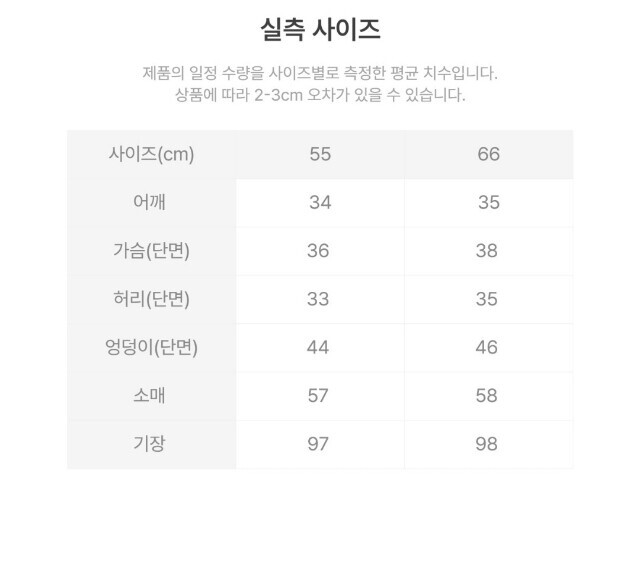 실측 사이즈

제품의 일정 수량을 사이즈별로 측정한 평균 치수입니다.
상품에 따라 2-3cm 오차가 있을 수 있습니다.

| 사이즈(cm) | 55 | 66 |
|---|---|---|
| 어깨 | 34 | 35 |
| 가슴(단면) | 36 | 38 |
| 허리(단면) | 33 | 35 |
| 엉덩이(단면) | 44 | 46 |
| 소매 | 57 | 58 |
| 기장 | 97 | 98 |